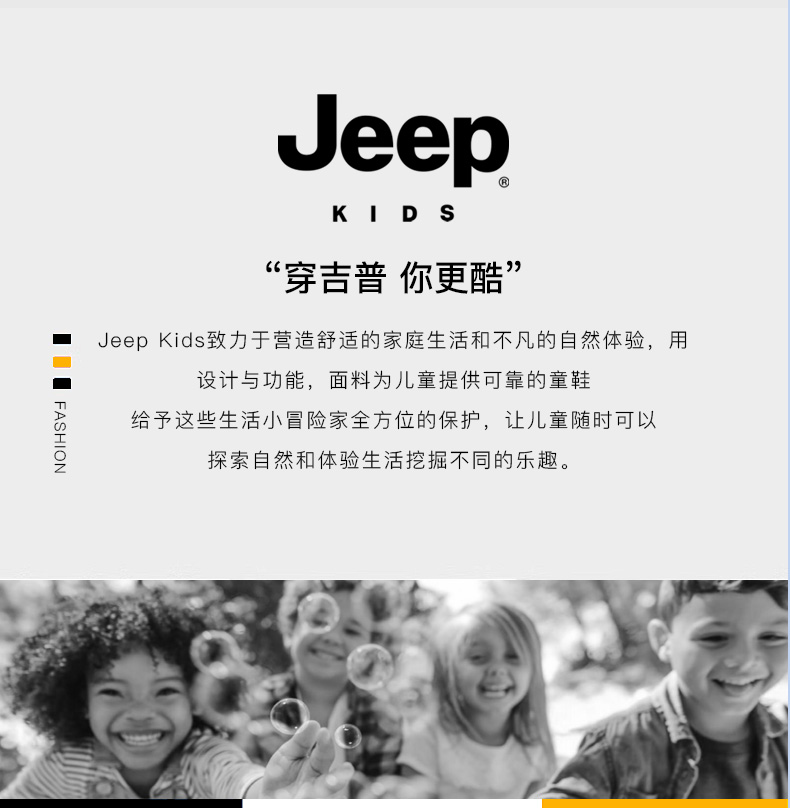 Jeep®
KIDS

“穿吉普 你更酷”

FASHION

Jeep Kids致力于营造舒适的家庭生活和不凡的自然体验，用
设计与功能，面料为儿童提供可靠的童鞋
给予这些生活小冒险家全方位的保护，让儿童随时可以
探索自然和体验生活挖掘不同的乐趣。